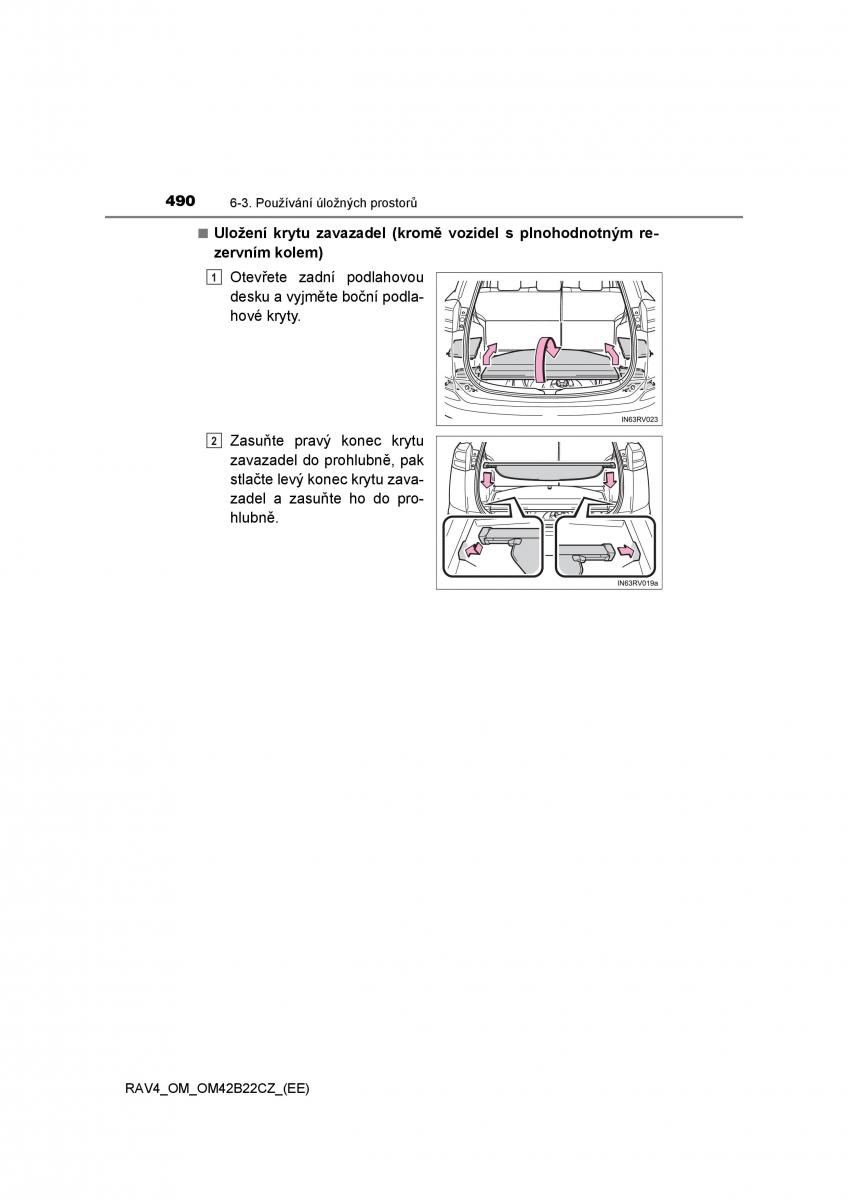 490 6-3. Používání úložných prostorů

■ Uložení krytu zavazadel (kromě vozidel s plnohodnotným rezervním kolem)

1 Otevřete zadní podlahovou desku a vyjměte boční podlahové kryty.

IN63RV023

2 Zasuňte pravý konec krytu zavazadel do prohlubně, pak stlačte levý konec krytu zavazadel a zasuňte ho do prohlubně.

IN63RV019a

RAV4_OM_OM42B22CZ_(EE)